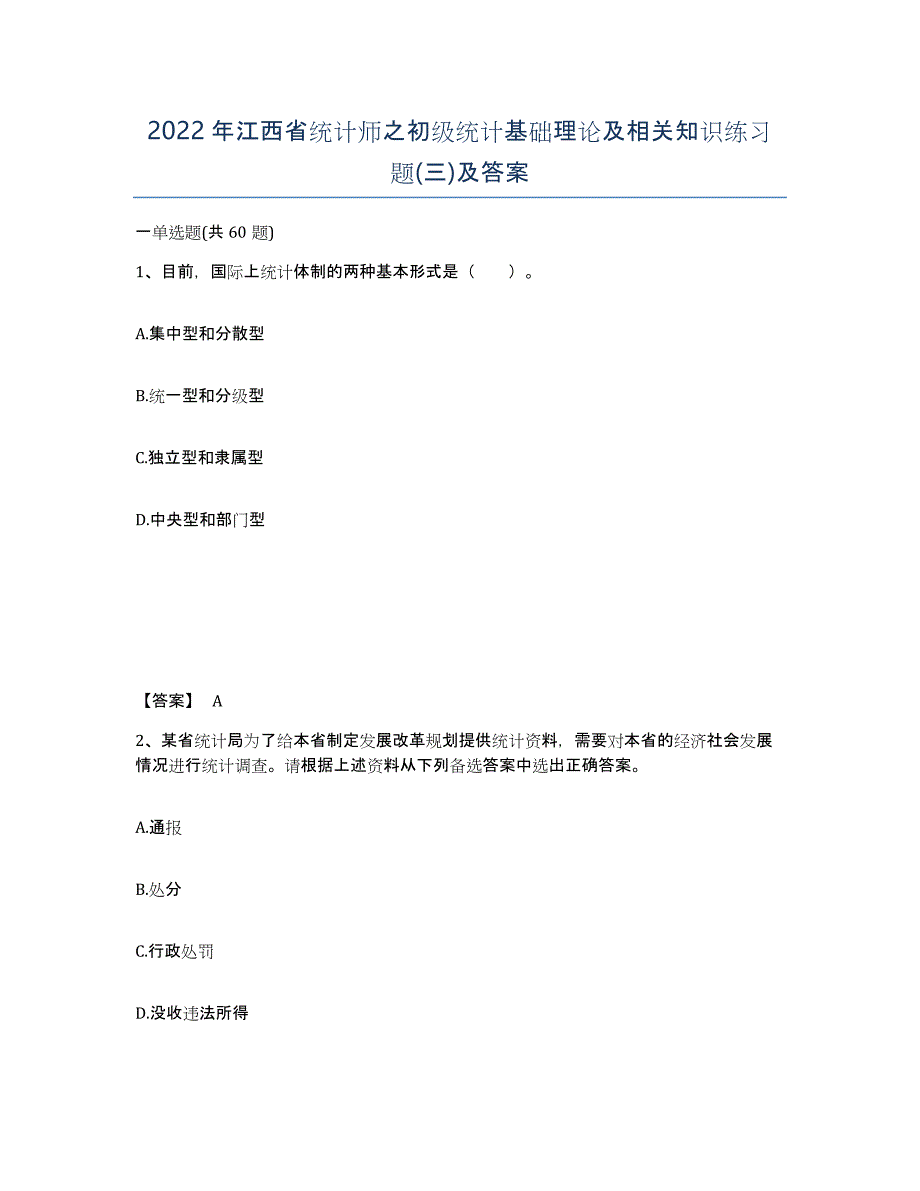 2022年江西省统计师之初级统计基础理论及相关知识练习题(三)及答案

一单选题(共 60 题)

1、目前，国际上统计体制的两种基本形式是（　　）。

A.集中型和分散型

B.统一型和分级型

C.独立型和隶属型

D.中央型和部门型

【答案】 A

2、某省统计局为了给本省制定发展改革规划提供统计资料，需要对本省的经济社会发展情况进行统计调查。请根据上述资料从下列备选答案中选出正确答案。

A.通报

B.处分

C.行政处罚

D.没收违法所得